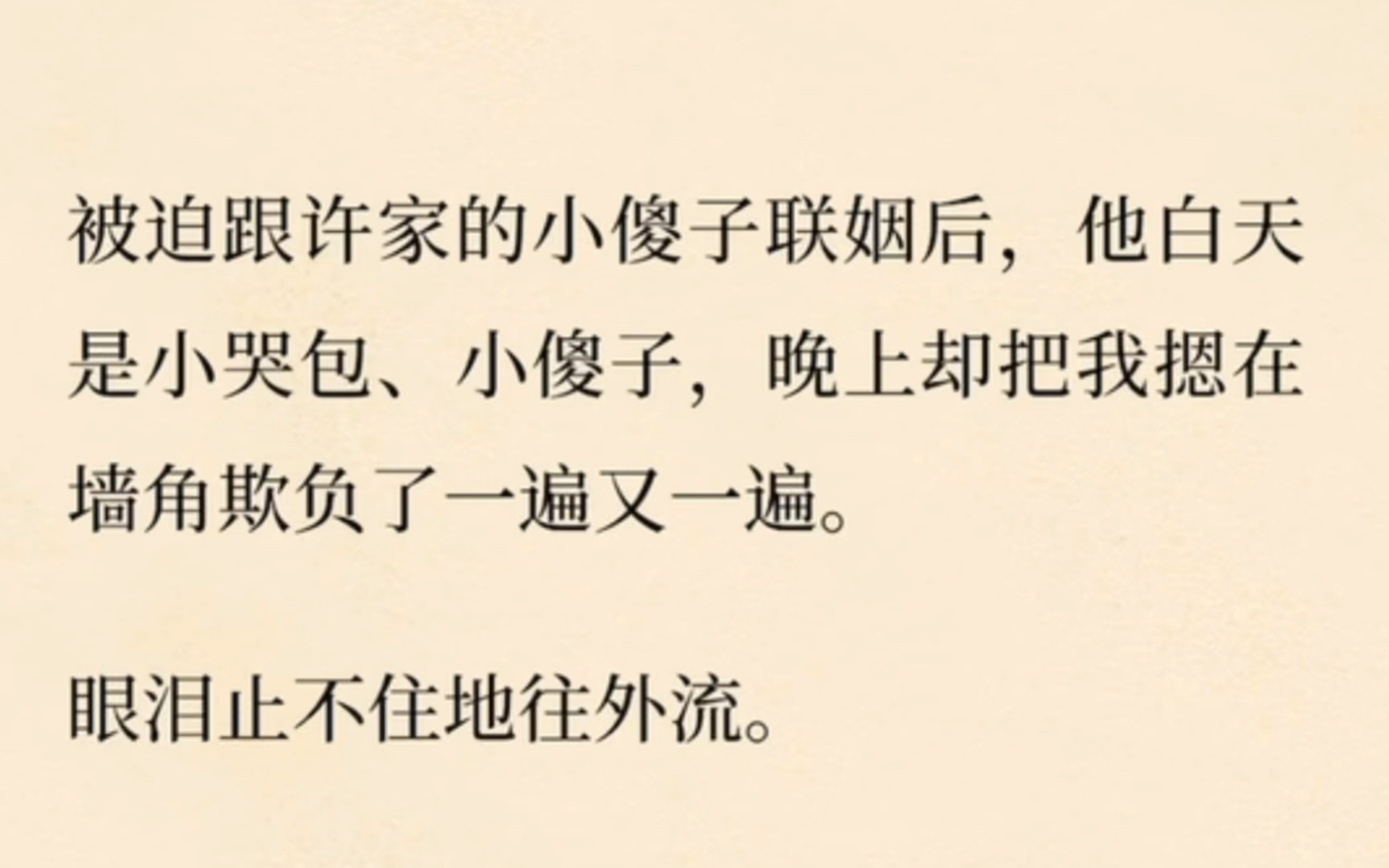 被迫跟许家的小傻子联姻后，他白天是小哭包、小傻子，晚上却把我摁在墙角欺负了一遍又一遍。

眼泪止不住地往外流。